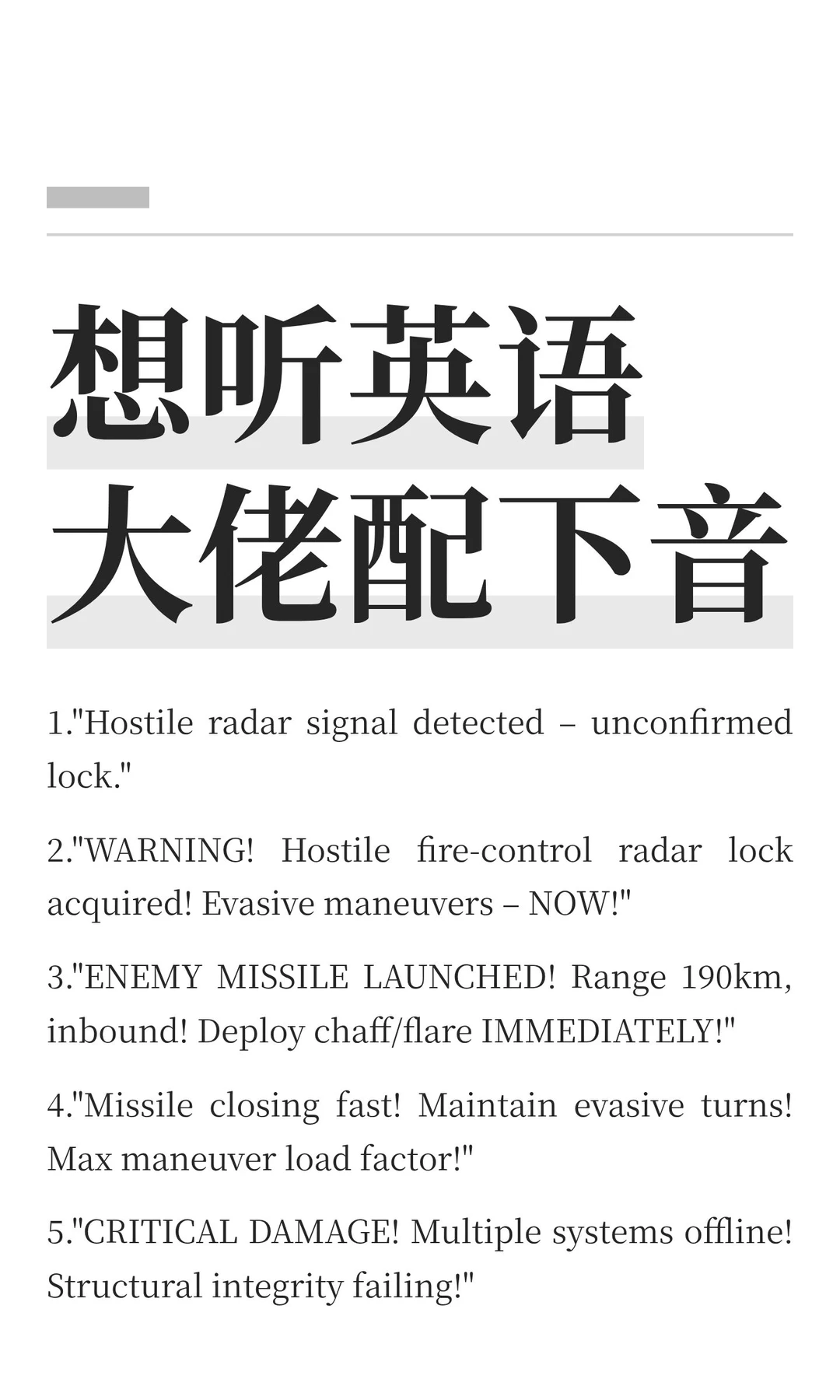 想听英语
大佬配下音

1."Hostile radar signal detected – unconfirmed lock."

2."WARNING! Hostile fire-control radar lock acquired! Evasive maneuvers – NOW!"

3."ENEMY MISSILE LAUNCHED! Range 190km, inbound! Deploy chaff/flare IMMEDIATELY!"

4."Missile closing fast! Maintain evasive turns! Max maneuver load factor!"

5."CRITICAL DAMAGE! Multiple systems offline! Structural integrity failing!"